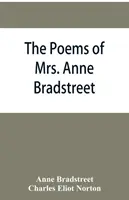 The Poems of Mrs. Anne Bradstreet

Anne Bradstreet
Charles Eliot Norton